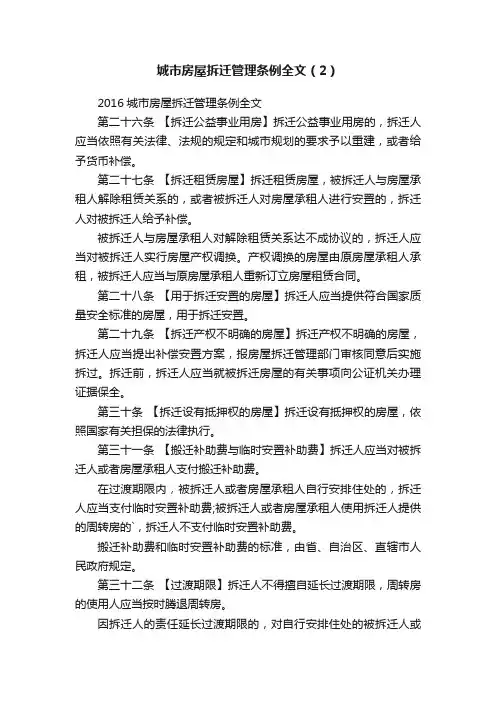 城市房屋拆迁管理条例全文（2）

2016 城市房屋拆迁管理条例全文

第二十六条 【拆迁公益事业用房】拆迁公益事业用房的，拆迁人应当依照有关法律、法规的规定和城市规划的要求予以重建，或者给予货币补偿。

第二十七条 【拆迁租赁房屋】拆迁租赁房屋，被拆迁人与房屋承租人解除租赁关系的，或者被拆迁人对房屋承租人进行安置的，拆迁人对被拆迁人给予补偿。

被拆迁人与房屋承租人对解除租赁关系达不成协议的，拆迁人应当对被拆迁人实行房屋产权调换。产权调换的房屋由原房屋承租人承租，被拆迁人应当与原房屋承租人重新订立房屋租赁合同。

第二十八条 【用于拆迁安置的房屋】拆迁人应当提供符合国家质量安全标准的房屋，用于拆迁安置。

第二十九条 【拆迁产权不明确的房屋】拆迁产权不明确的房屋，拆迁人应当提出补偿安置方案，报房屋拆迁管理部门审核同意后实施拆过。拆迁前，拆迁人应当就被拆迁房屋的有关事项向公证机关办理证据保全。

第三十条 【拆迁设有抵押权的房屋】拆迁设有抵押权的房屋，依照国家有关担保的法律执行。

第三十一条 【搬迁补助费与临时安置补助费】拆迁人应当对被拆迁人或者房屋承租人支付搬迁补助费。

在过渡期限内，被拆迁人或者房屋承租人自行安排住处的，拆迁人应当支付临时安置补助费;被拆迁人或者房屋承租人使用拆迁人提供的周转房的`，拆迁人不支付临时安置补助费。

搬迁补助费和临时安置补助费的标准，由省、自治区、直辖市人民政府规定。

第三十二条 【过渡期限】拆迁人不得擅自延长过渡期限，周转房的使用人应当按时腾退周转房。

因拆迁人的责任延长过渡期限的，对自行安排住处的被拆迁人或